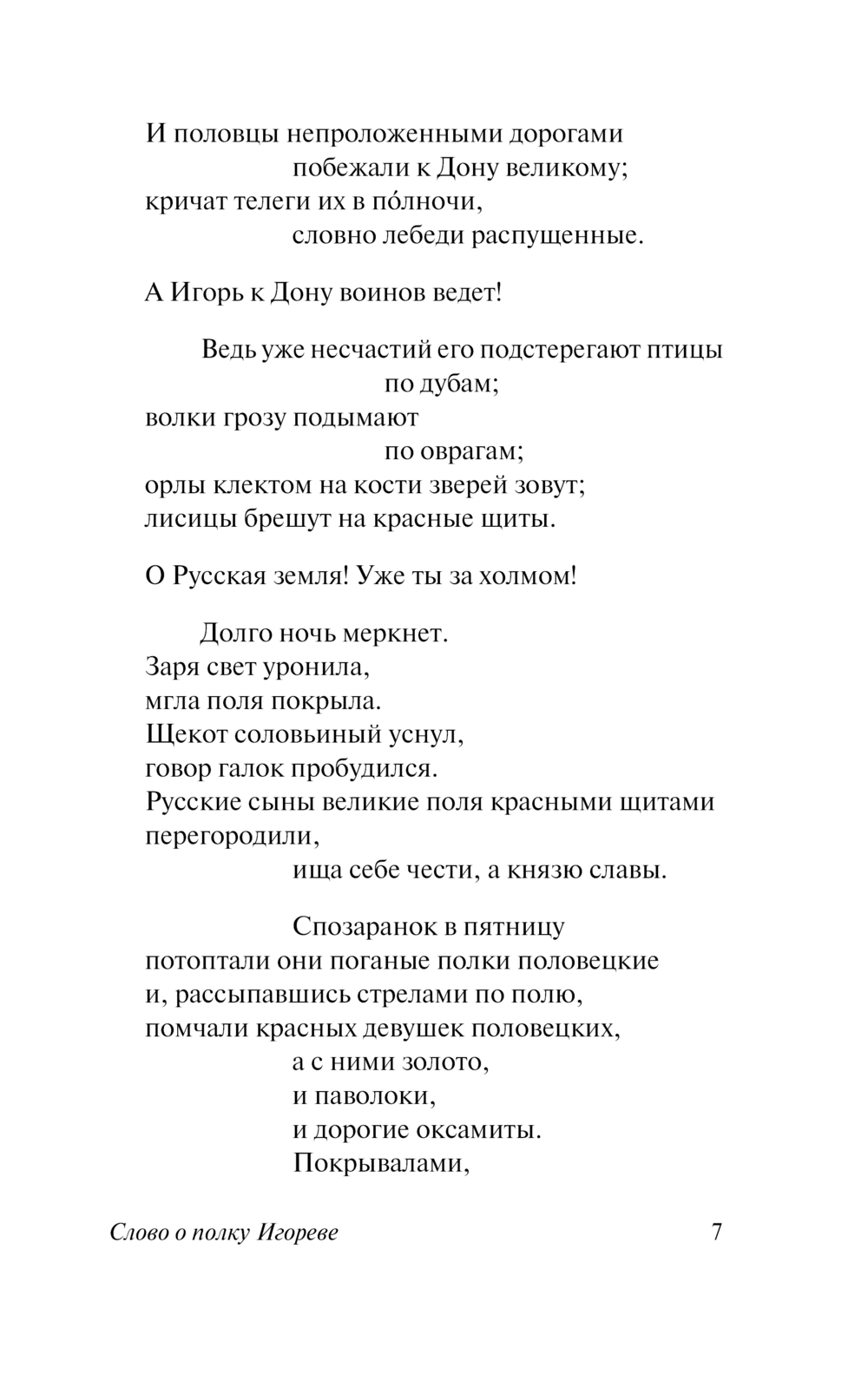 И половцы непроложенными дорогами
побежали к Дону великому;
кричат телеги их в по́лночи,
словно лебеди распущенные.

А Игорь к Дону воинов ведет!

Ведь уже несчастий его подстерегают птицы
по дубам;
волки грозу подымают
по оврагам;
орлы клектом на кости зверей зовут;
лисицы брешут на красные щиты.

О Русская земля! Уже ты за холмом!

Долго ночь меркнет.
Заря свет уронила,
мгла поля покрыла.
Щекот соловьиный уснул,
говор галок пробудился.
Русские сыны великие поля красными щитами перегородили,
ища себе чести, а князю славы.

Спозаранок в пятницу
потоптали они поганые полки половецкие
и, рассыпавшись стрелами по полю,
помчали красных девушек половецких,
а с ними золото,
и паволоки,
и дорогие оксамиты.
Покрывалами,

Слово о полку Игореве 7